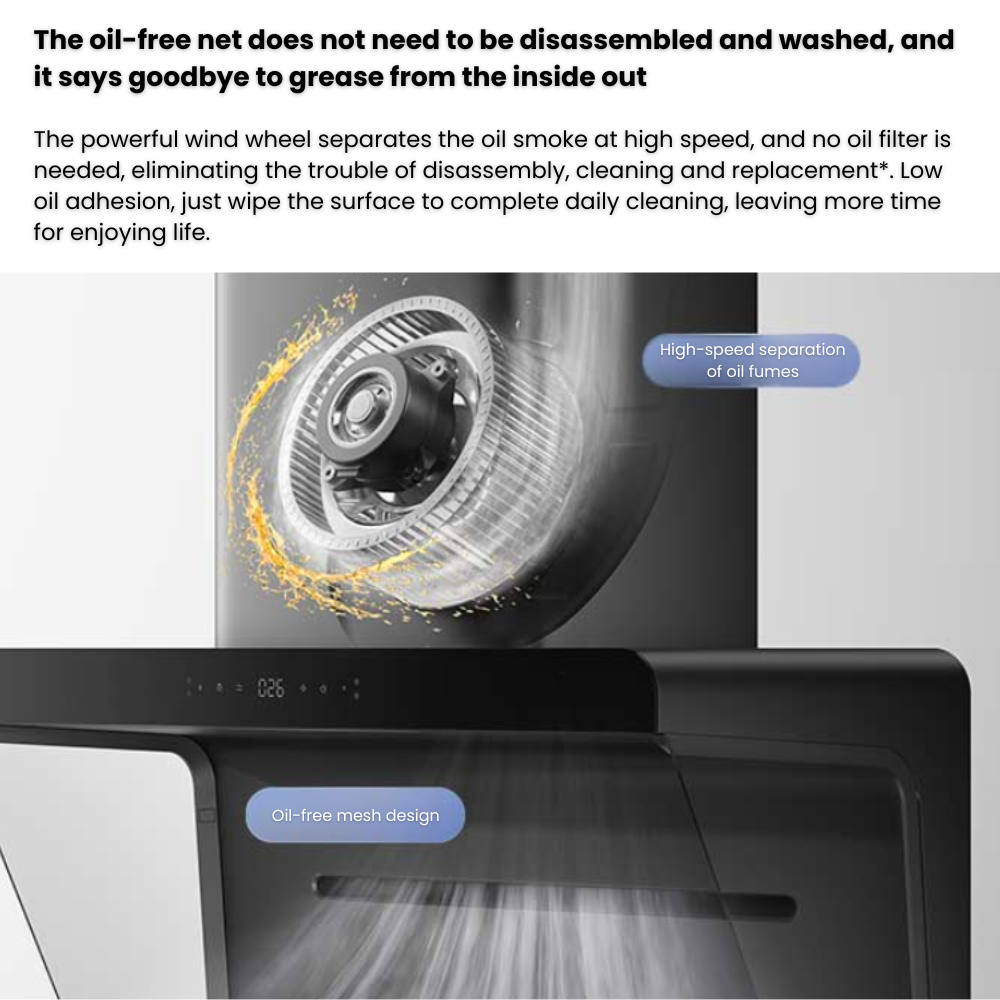 The oil-free net does not need to be disassembled and washed, and it says goodbye to grease from the inside out

The powerful wind wheel separates the oil smoke at high speed, and no oil filter is needed, eliminating the trouble of disassembly, cleaning and replacement*. Low oil adhesion, just wipe the surface to complete daily cleaning, leaving more time for enjoying life.

High-speed separation of oil fumes

026

Oil-free mesh design